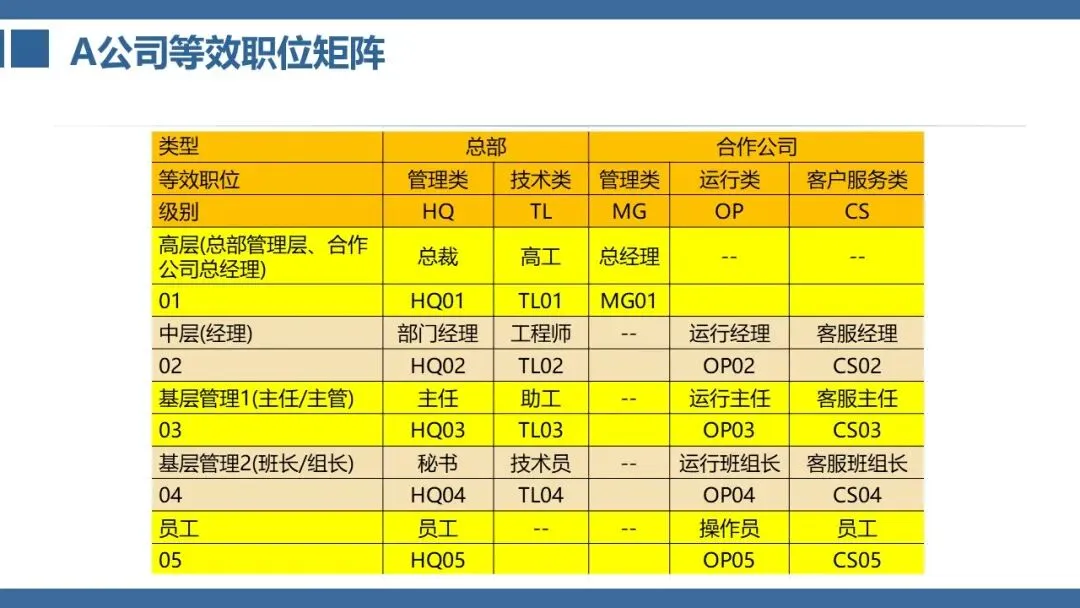 A公司等效职位矩阵

| 类型 | 总部 | | 合作公司 | | |
|---|---|---|---|---|---|
| 等效职位 | 管理类 | 技术类 | 管理类 | 运行类 | 客户服务类 |
| 级别 | HQ | TL | MG | OP | CS |
| 高层(总部管理层、合作公司总经理) | 总裁 | 高工 | 总经理 | -- | -- |
| 01 | HQ01 | TL01 | MG01 | | |
| 中层(经理) | 部门经理 | 工程师 | -- | 运行经理 | 客服经理 |
| 02 | HQ02 | TL02 | | OP02 | CS02 |
| 基层管理1(主任/主管) | 主任 | 助工 | -- | 运行主任 | 客服主任 |
| 03 | HQ03 | TL03 | | OP03 | CS03 |
| 基层管理2(班长/组长) | 秘书 | 技术员 | -- | 运行班组长 | 客服班组长 |
| 04 | HQ04 | TL04 | | OP04 | CS04 |
| 员工 | 员工 | -- | -- | 操作员 | 员工 |
| 05 | HQ05 | | | OP05 | CS05 |